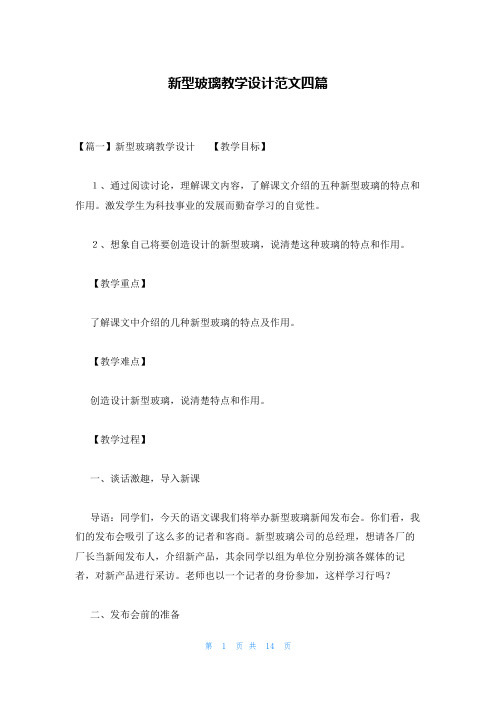 新型玻璃教学设计范文四篇

【篇一】新型玻璃教学设计　　【教学目标】

１、通过阅读讨论，理解课文内容，了解课文介绍的五种新型玻璃的特点和作用。激发学生为科技事业的发展而勤奋学习的自觉性。

２、想象自己将要创造设计的新型玻璃，说清楚这种玻璃的特点和作用。

【教学重点】

了解课文中介绍的几种新型玻璃的特点及作用。

【教学难点】

创造设计新型玻璃，说清楚特点和作用。

【教学过程】

一、谈话激趣，导入新课

导语：同学们，今天的语文课我们将举办新型玻璃新闻发布会。你们看，我们的发布会吸引了这么多的记者和客商。新型玻璃公司的总经理，想请各厂的厂长当新闻发布人，介绍新产品，其余同学以组为单位分别扮演各媒体的记者，对新产品进行采访。老师也以一个记者的身份参加，这样学习行吗？

二、发布会前的准备

第 1 页 共 14 页